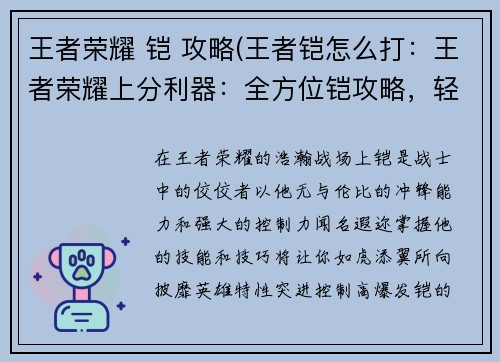 王者荣耀 铠 攻略(王者铠怎么打：王者荣耀上分利器：全方位铠攻略，轻

在王者荣耀的浩瀚战场上铠是战士中的佼佼者以他无与伦比的冲锋能力和强大的控制力闻名遐迩掌握他的技能和技巧将让你如虎添翼所向披靡英雄特性突进控制高爆发铠的